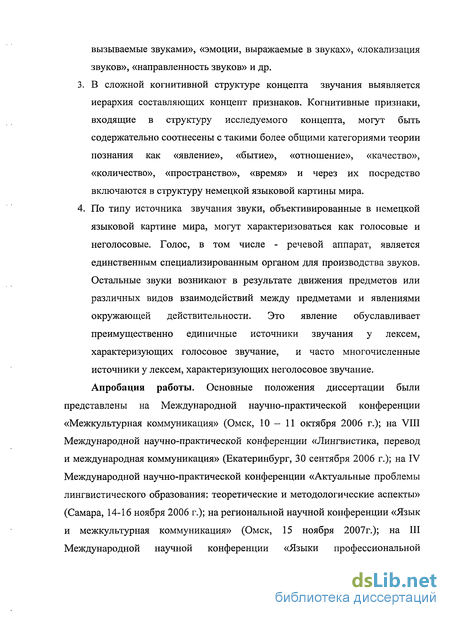 вызываемые звуками», «эмоции, выражаемые в звуках», «локализация звуков», «направленность звуков» и др.

3. В сложной когнитивной структуре концепта звучания выявляется иерархия составляющих концепт признаков. Когнитивные признаки, входящие в структуру исследуемого концепта, могут быть содержательно соотнесены с такими более общими категориями теории познания как «явление», «бытие», «отношение», «качество», «количество», «пространство», «время» и через их посредство включаются в структуру немецкой языковой картины мира.

4. По типу источника звучания звуки, объективированные в немецкой языковой картине мира, могут характеризоваться как голосовые и неголосовые. Голос, в том числе - речевой аппарат, является единственным специализированным органом для производства звуков. Остальные звуки возникают в результате движения предметов или различных видов взаимодействий между предметами и явлениями окружающей действительности. Это явление обуславливает преимущественно единичные источники звучания у лексем, характеризующих голосовое звучание, и часто многочисленные источники у лексем, характеризующих неголосовое звучание.

Апробация работы. Основные положения диссертации были представлены на Международной научно-практической конференции «Межкультурная коммуникация» (Омск, 10 – 11 октября 2006 г.); на VIII Международной научно-практической конференции «Лингвистика, перевод и международная коммуникация» (Екатеринбург, 30 сентября 2006 г.); на IV Международной научно-практической конференции «Актуальные проблемы лингвистического образования: теоретические и методологические аспекты» (Самара, 14-16 ноября 2006 г.); на региональной научной конференции «Язык и межкультурная коммуникация» (Омск, 15 ноября 2007г.); на III Международной научной конференции «Языки профессиональной

dsLib.net
библиотека диссертаций